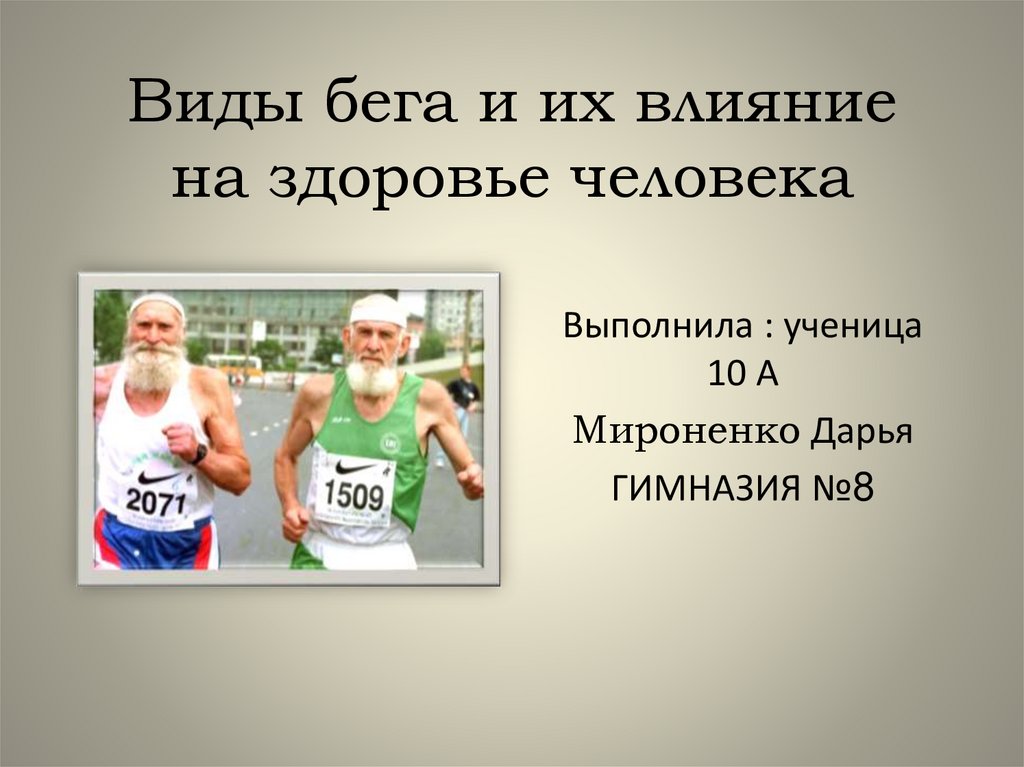 Виды бега и их влияние на здоровье человека

2071

1509

Выполнила : ученица 10 А

Мироненко Дарья

ГИМНАЗИЯ №8